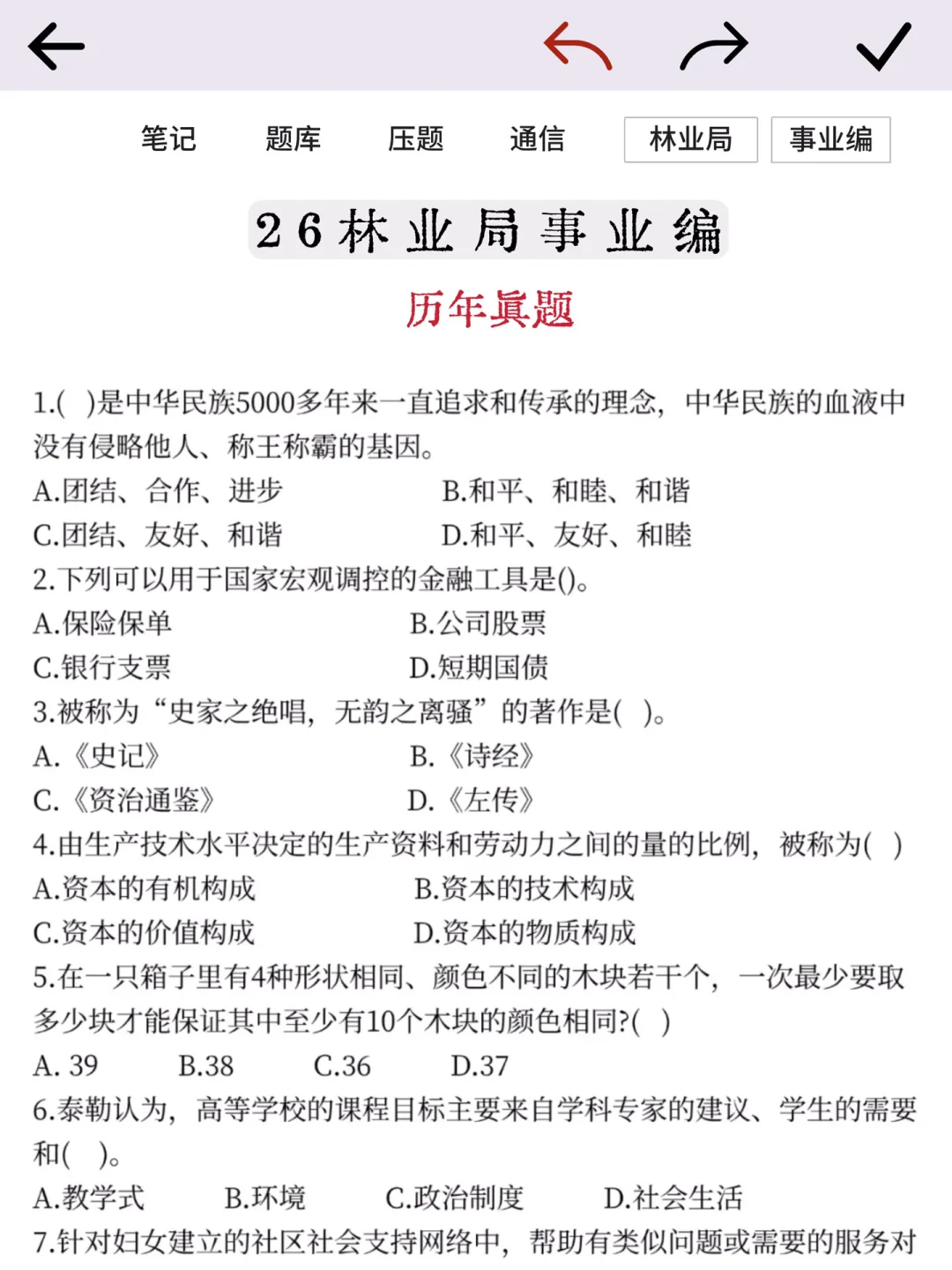 笔记　题库　压题　通信　林业局　事业编

26林业局事业编

历年真题

1.( )是中华民族5000多年来一直追求和传承的理念，中华民族的血液中没有侵略他人、称王称霸的基因。
A.团结、合作、进步　B.和平、和睦、和谐
C.团结、友好、和谐　D.和平、友好、和睦
2.下列可以用于国家宏观调控的金融工具是()。
A.保险保单　B.公司股票
C.银行支票　D.短期国债
3.被称为“史家之绝唱，无韵之离骚”的著作是( )。
A.《史记》　B.《诗经》
C.《资治通鉴》　D.《左传》
4.由生产技术水平决定的生产资料和劳动力之间的量的比例，被称为( )
A.资本的有机构成　B.资本的技术构成
C.资本的价值构成　D.资本的物质构成
5.在一只箱子里有4种形状相同、颜色不同的木块若干个，一次最少要取多少块才能保证其中至少有10个木块的颜色相同?( )
A. 39　B.38　C.36　D.37
6.泰勒认为，高等学校的课程目标主要来自学科专家的建议、学生的需要和( )。
A.教学式　B.环境　C.政治制度　D.社会生活
7.针对妇女建立的社区社会支持网络中，帮助有类似问题或需要的服务对